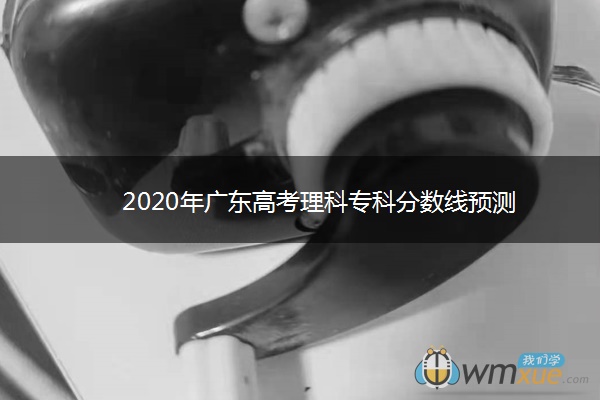 2020年广东高考理科专科分数线预测

我们学
wmxue.com